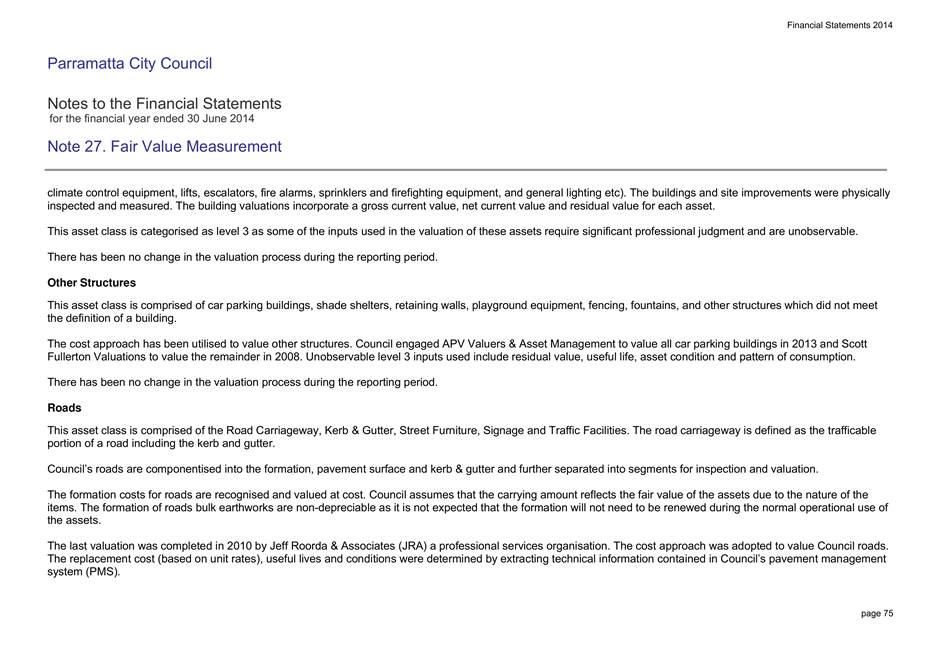 Financial Statements 2014

Parramatta City Council

Notes to the Financial Statements
for the financial year ended 30 June 2014

Note 27. Fair Value Measurement

climate control equipment, lifts, escalators, fire alarms, sprinklers and firefighting equipment, and general lighting etc). The buildings and site improvements were physically inspected and measured. The building valuations incorporate a gross current value, net current value and residual value for each asset.

This asset class is categorised as level 3 as some of the inputs used in the valuation of these assets require significant professional judgment and are unobservable.

There has been no change in the valuation process during the reporting period.

Other Structures

This asset class is comprised of car parking buildings, shade shelters, retaining walls, playground equipment, fencing, fountains, and other structures which did not meet the definition of a building.

The cost approach has been utilised to value other structures. Council engaged APV Valuers & Asset Management to value all car parking buildings in 2013 and Scott Fullerton Valuations to value the remainder in 2008. Unobservable level 3 inputs used include residual value, useful life, asset condition and pattern of consumption.

There has been no change in the valuation process during the reporting period.

Roads

This asset class is comprised of the Road Carriageway, Kerb & Gutter, Street Furniture, Signage and Traffic Facilities. The road carriageway is defined as the trafficable portion of a road including the kerb and gutter.

Council's roads are componentised into the formation, pavement surface and kerb & gutter and further separated into segments for inspection and valuation.

The formation costs for roads are recognised and valued at cost. Council assumes that the carrying amount reflects the fair value of the assets due to the nature of the items. The formation of roads bulk earthworks are non-depreciable as it is not expected that the formation will not need to be renewed during the normal operational use of the assets.

The last valuation was completed in 2010 by Jeff Roorda & Associates (JRA) a professional services organisation. The cost approach was adopted to value Council roads. The replacement cost (based on unit rates), useful lives and conditions were determined by extracting technical information contained in Council's pavement management system (PMS).

page 75